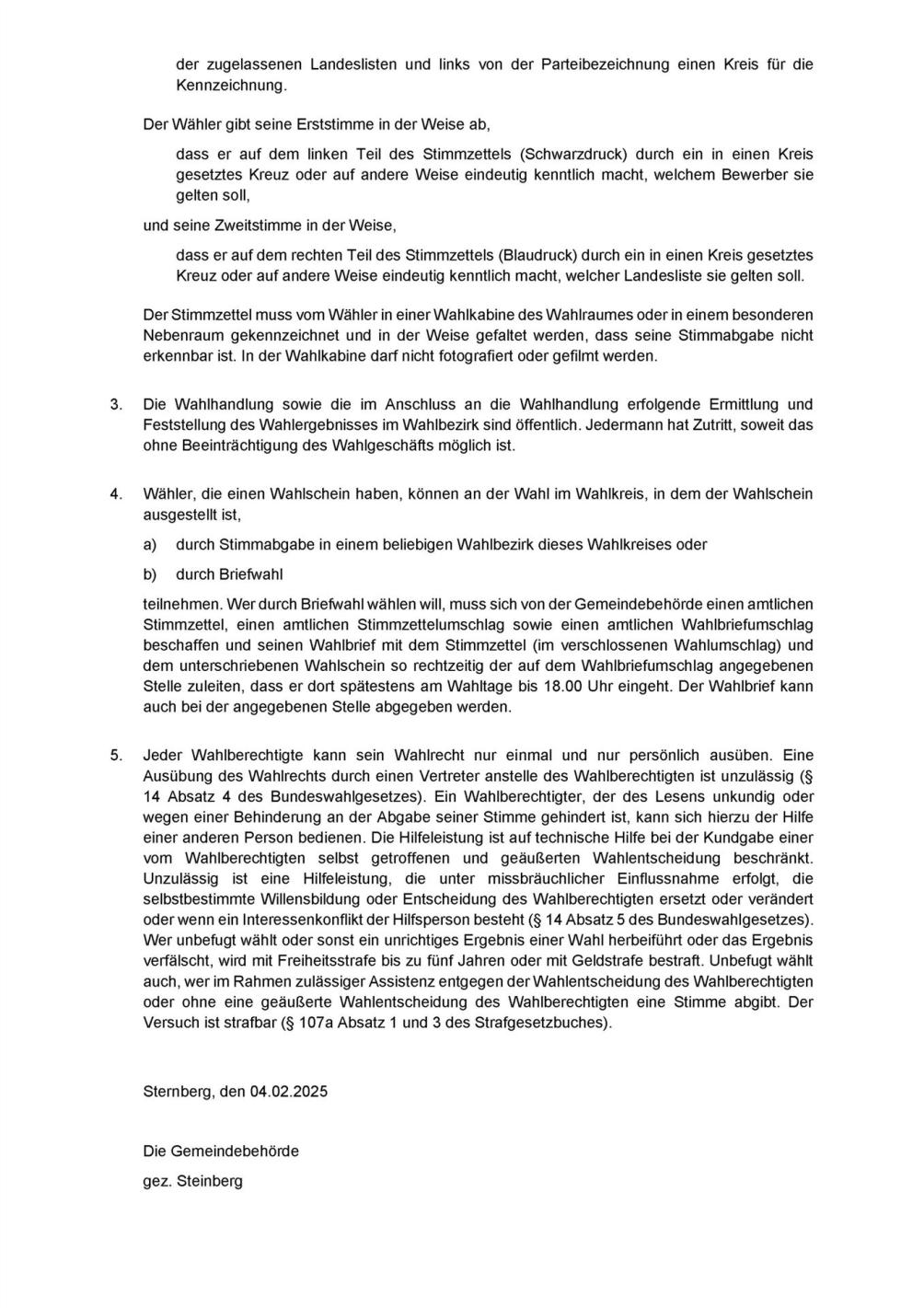 der zugelassenen Landeslisten und links von der Parteibezeichnung einen Kreis für die Kennzeichnung.

Der Wähler gibt seine Erststimme in der Weise ab,

dass er auf dem linken Teil des Stimmzettels (Schwarzdruck) durch ein in einen Kreis gesetztes Kreuz oder auf andere Weise eindeutig kenntlich macht, welchem Bewerber sie gelten soll,

und seine Zweitstimme in der Weise,

dass er auf dem rechten Teil des Stimmzettels (Blaudruck) durch ein in einen Kreis gesetztes Kreuz oder auf andere Weise eindeutig kenntlich macht, welcher Landesliste sie gelten soll.

Der Stimmzettel muss vom Wähler in einer Wahlkabine des Wahlraumes oder in einem besonderen Nebenraum gekennzeichnet und in der Weise gefaltet werden, dass seine Stimmabgabe nicht erkennbar ist. In der Wahlkabine darf nicht fotografiert oder gefilmt werden.

3. Die Wahlhandlung sowie die im Anschluss an die Wahlhandlung erfolgende Ermittlung und Feststellung des Wahlergebnisses im Wahlbezirk sind öffentlich. Jedermann hat Zutritt, soweit das ohne Beeinträchtigung des Wahlgeschäfts möglich ist.

4. Wähler, die einen Wahlschein haben, können an der Wahl im Wahlkreis, in dem der Wahlschein ausgestellt ist,

a) durch Stimmabgabe in einem beliebigen Wahlbezirk dieses Wahlkreises oder

b) durch Briefwahl

teilnehmen. Wer durch Briefwahl wählen will, muss sich von der Gemeindebehörde einen amtlichen Stimmzettel, einen amtlichen Stimmzettelumschlag sowie einen amtlichen Wahlbriefumschlag beschaffen und seinen Wahlbrief mit dem Stimmzettel (im verschlossenen Wahlumschlag) und dem unterschriebenen Wahlschein so rechtzeitig der auf dem Wahlbriefumschlag angegebenen Stelle zuleiten, dass er dort spätestens am Wahltage bis 18.00 Uhr eingeht. Der Wahlbrief kann auch bei der angegebenen Stelle abgegeben werden.

5. Jeder Wahlberechtigte kann sein Wahlrecht nur einmal und nur persönlich ausüben. Eine Ausübung des Wahlrechts durch einen Vertreter anstelle des Wahlberechtigten ist unzulässig (§ 14 Absatz 4 des Bundeswahlgesetzes). Ein Wahlberechtigter, der des Lesens unkundig oder wegen einer Behinderung an der Abgabe seiner Stimme gehindert ist, kann sich hierzu der Hilfe einer anderen Person bedienen. Die Hilfeleistung ist auf technische Hilfe bei der Kundgabe einer vom Wahlberechtigten selbst getroffenen und geäußerten Wahlentscheidung beschränkt. Unzulässig ist eine Hilfeleistung, die unter missbräuchlicher Einflussnahme erfolgt, die selbstbestimmte Willensbildung oder Entscheidung des Wahlberechtigten ersetzt oder verändert oder wenn ein Interessenkonflikt der Hilfsperson besteht (§ 14 Absatz 5 des Bundeswahlgesetzes). Wer unbefugt wählt oder sonst ein unrichtiges Ergebnis einer Wahl herbeiführt oder das Ergebnis verfälscht, wird mit Freiheitsstrafe bis zu fünf Jahren oder mit Geldstrafe bestraft. Unbefugt wählt auch, wer im Rahmen zulässiger Assistenz entgegen der Wahlentscheidung des Wahlberechtigten oder ohne eine geäußerte Wahlentscheidung des Wahlberechtigten eine Stimme abgibt. Der Versuch ist strafbar (§ 107a Absatz 1 und 3 des Strafgesetzbuches).

Sternberg, den 04.02.2025

Die Gemeindebehörde
gez. Steinberg